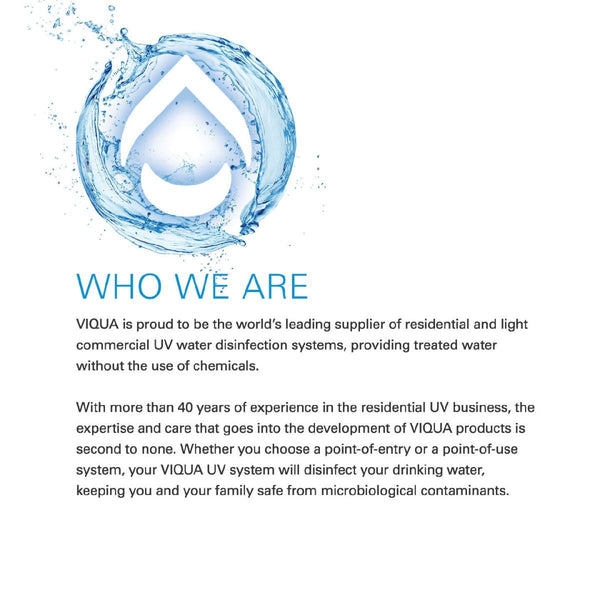 WHO WE ARE

VIQUA is proud to be the world's leading supplier of residential and light commercial UV water disinfection systems, providing treated water without the use of chemicals.

With more than 40 years of experience in the residential UV business, the expertise and care that goes into the development of VIQUA products is second to none. Whether you choose a point-of-entry or a point-of-use system, your VIQUA UV system will disinfect your drinking water, keeping you and your family safe from microbiological contaminants.